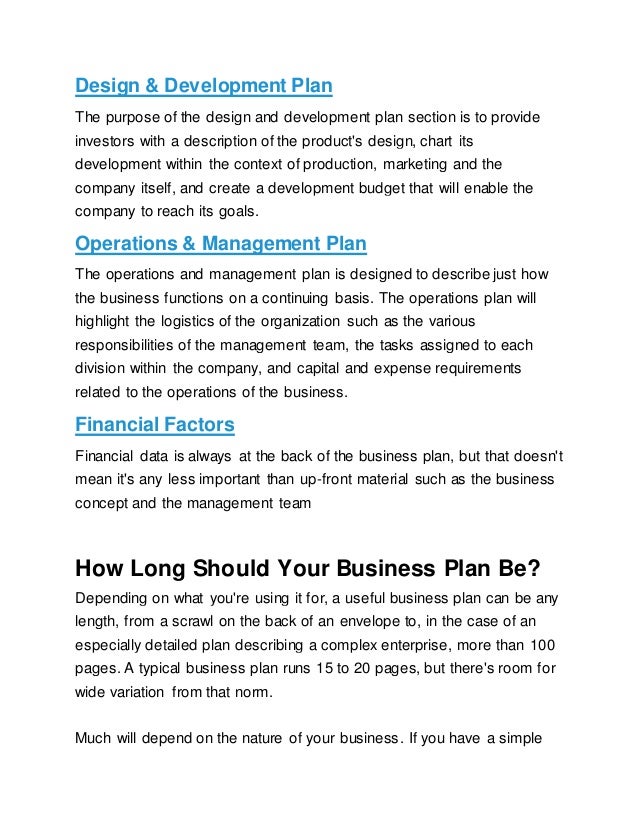 Design & Development Plan

The purpose of the design and development plan section is to provide investors with a description of the product's design, chart its development within the context of production, marketing and the company itself, and create a development budget that will enable the company to reach its goals.

Operations & Management Plan

The operations and management plan is designed to describe just how the business functions on a continuing basis. The operations plan will highlight the logistics of the organization such as the various responsibilities of the management team, the tasks assigned to each division within the company, and capital and expense requirements related to the operations of the business.

Financial Factors

Financial data is always at the back of the business plan, but that doesn't mean it's any less important than up-front material such as the business concept and the management team

How Long Should Your Business Plan Be?

Depending on what you're using it for, a useful business plan can be any length, from a scrawl on the back of an envelope to, in the case of an especially detailed plan describing a complex enterprise, more than 100 pages. A typical business plan runs 15 to 20 pages, but there's room for wide variation from that norm.

Much will depend on the nature of your business. If you have a simple